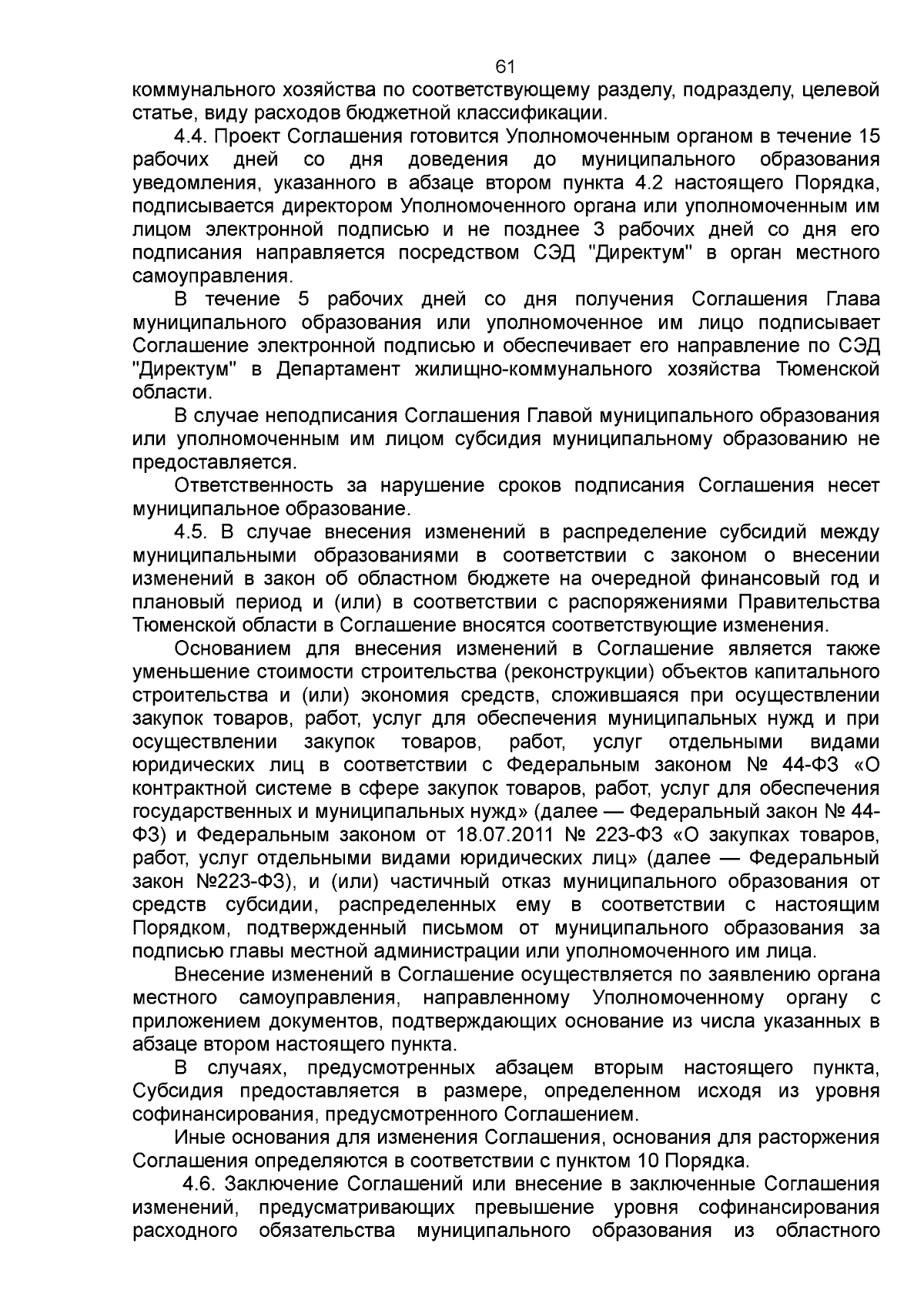 61

коммунального хозяйства по соответствующему разделу, подразделу, целевой статье, виду расходов бюджетной классификации.

4.4. Проект Соглашения готовится Уполномоченным органом в течение 15 рабочих дней со дня доведения до муниципального образования уведомления, указанного в абзаце втором пункта 4.2 настоящего Порядка, подписывается директором Уполномоченного органа или уполномоченным им лицом электронной подписью и не позднее 3 рабочих дней со дня его подписания направляется посредством СЭД "Директум" в орган местного самоуправления.

В течение 5 рабочих дней со дня получения Соглашения Глава муниципального образования или уполномоченное им лицо подписывает Соглашение электронной подписью и обеспечивает его направление по СЭД "Директум" в Департамент жилищно-коммунального хозяйства Тюменской области.

В случае неподписания Соглашения Главой муниципального образования или уполномоченным им лицом субсидия муниципальному образованию не предоставляется.

Ответственность за нарушение сроков подписания Соглашения несет муниципальное образование.

4.5. В случае внесения изменений в распределение субсидий между муниципальными образованиями в соответствии с законом о внесении изменений в закон об областном бюджете на очередной финансовый год и плановый период и (или) в соответствии с распоряжениями Правительства Тюменской области в Соглашение вносятся соответствующие изменения.

Основанием для внесения изменений в Соглашение является также уменьшение стоимости строительства (реконструкции) объектов капитального строительства и (или) экономия средств, сложившаяся при осуществлении закупок товаров, работ, услуг для обеспечения муниципальных нужд и при осуществлении закупок товаров, работ, услуг отдельными видами юридических лиц в соответствии с Федеральным законом № 44-ФЗ «О контрактной системе в сфере закупок товаров, работ, услуг для обеспечения государственных и муниципальных нужд» (далее — Федеральный закон № 44-ФЗ) и Федеральным законом от 18.07.2011 № 223-ФЗ «О закупках товаров, работ, услуг отдельными видами юридических лиц» (далее — Федеральный закон №223-ФЗ), и (или) частичный отказ муниципального образования от средств субсидии, распределенных ему в соответствии с настоящим Порядком, подтвержденный письмом от муниципального образования за подписью главы местной администрации или уполномоченного им лица.

Внесение изменений в Соглашение осуществляется по заявлению органа местного самоуправления, направленному Уполномоченному органу с приложением документов, подтверждающих основание из числа указанных в абзаце втором настоящего пункта.

В случаях, предусмотренных абзацем вторым настоящего пункта, Субсидия предоставляется в размере, определенном исходя из уровня софинансирования, предусмотренного Соглашением.

Иные основания для изменения Соглашения, основания для расторжения Соглашения определяются в соответствии с пунктом 10 Порядка.

4.6. Заключение Соглашений или внесение в заключенные Соглашения изменений, предусматривающих превышение уровня софинансирования расходного обязательства муниципального образования из областного